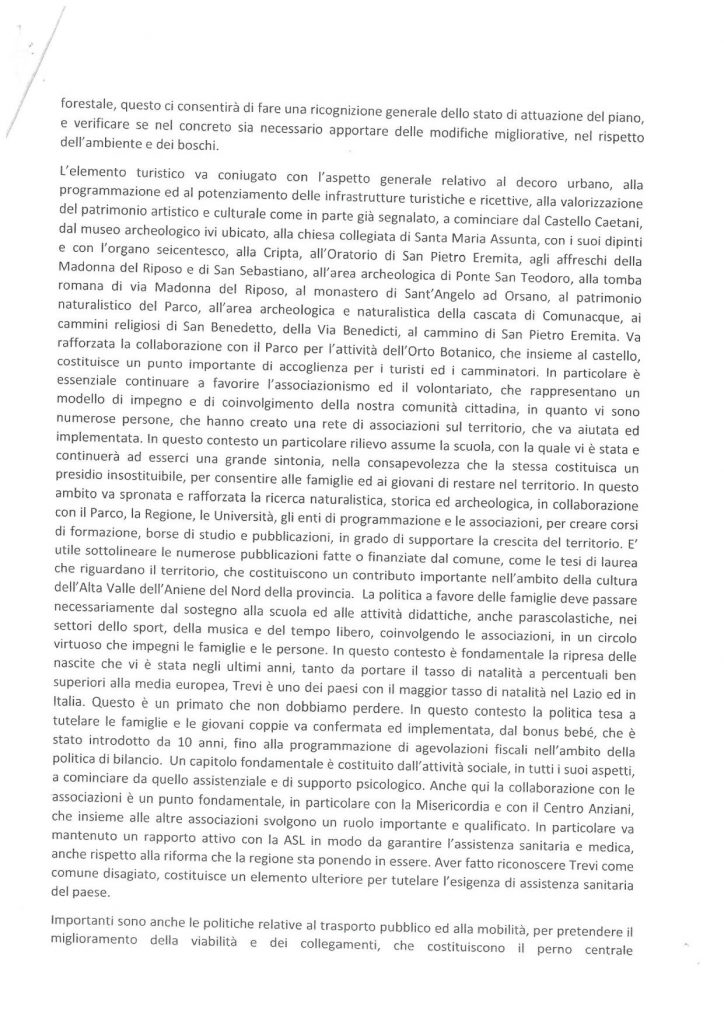 forestale, questo ci consentirà di fare una ricognizione generale dello stato di attuazione del piano, e verificare se nel concreto sia necessario apportare delle modifiche migliorative, nel rispetto dell'ambiente e dei boschi.

L'elemento turistico va coniugato con l'aspetto generale relativo al decoro urbano, alla programmazione ed al potenziamento delle infrastrutture turistiche e ricettive, alla valorizzazione del patrimonio artistico e culturale come in parte già segnalato, a cominciare dal Castello Caetani, dal museo archeologico ivi ubicato, alla chiesa collegiata di Santa Maria Assunta, con i suoi dipinti e con l'organo seicentesco, alla Cripta, all'Oratorio di San Pietro Eremita, agli affreschi della Madonna del Riposo e di San Sebastiano, all'area archeologica di Ponte San Teodoro, alla tomba romana di via Madonna del Riposo, al monastero di Sant'Angelo ad Orsano, al patrimonio naturalistico del Parco, all'area archeologica e naturalistica della cascata di Comunacque, ai cammini religiosi di San Benedetto, della Via Benedicti, al cammino di San Pietro Eremita. Va rafforzata la collaborazione con il Parco per l'attività dell'Orto Botanico, che insieme al castello, costituisce un punto importante di accoglienza per i turisti ed i camminatori. In particolare è essenziale continuare a favorire l'associazionismo ed il volontariato, che rappresentano un modello di impegno e di coinvolgimento della nostra comunità cittadina, in quanto vi sono numerose persone, che hanno creato una rete di associazioni sul territorio, che va aiutata ed implementata. In questo contesto un particolare rilievo assume la scuola, con la quale vi è stata e continuerà ad esserci una grande sintonia, nella consapevolezza che la stessa costituisca un presidio insostituibile, per consentire alle famiglie ed ai giovani di restare nel territorio. In questo ambito va spronata e rafforzata la ricerca naturalistica, storica ed archeologica, in collaborazione con il Parco, la Regione, le Università, gli enti di programmazione e le associazioni, per creare corsi di formazione, borse di studio e pubblicazioni, in grado di supportare la crescita del territorio. E' utile sottolineare le numerose pubblicazioni fatte o finanziate dal comune, come le tesi di laurea che riguardano il territorio, che costituiscono un contributo importante nell'ambito della cultura dell'Alta Valle dell'Aniene del Nord della provincia. La politica a favore delle famiglie deve passare necessariamente dal sostegno alla scuola ed alle attività didattiche, anche parascolastiche, nei settori dello sport, della musica e del tempo libero, coinvolgendo le associazioni, in un circolo virtuoso che impegni le famiglie e le persone. In questo contesto è fondamentale la ripresa delle nascite che vi è stata negli ultimi anni, tanto da portare il tasso di natalità a percentuali ben superiori alla media europea, Trevi è uno dei paesi con il maggior tasso di natalità nel Lazio ed in Italia. Questo è un primato che non dobbiamo perdere. In questo contesto la politica tesa a tutelare le famiglie e le giovani coppie va confermata ed implementata, dal bonus bebé, che è stato introdotto da 10 anni, fino alla programmazione di agevolazioni fiscali nell'ambito della politica di bilancio. Un capitolo fondamentale è costituito dall'attività sociale, in tutti i suoi aspetti, a cominciare da quello assistenziale e di supporto psicologico. Anche qui la collaborazione con le associazioni è un punto fondamentale, in particolare con la Misericordia e con il Centro Anziani, che insieme alle altre associazioni svolgono un ruolo importante e qualificato. In particolare va mantenuto un rapporto attivo con la ASL in modo da garantire l'assistenza sanitaria e medica, anche rispetto alla riforma che la regione sta ponendo in essere. Aver fatto riconoscere Trevi come comune disagiato, costituisce un elemento ulteriore per tutelare l'esigenza di assistenza sanitaria del paese.

Importanti sono anche le politiche relative al trasporto pubblico ed alla mobilità, per pretendere il miglioramento della viabilità e dei collegamenti, che costituiscono il perno centrale